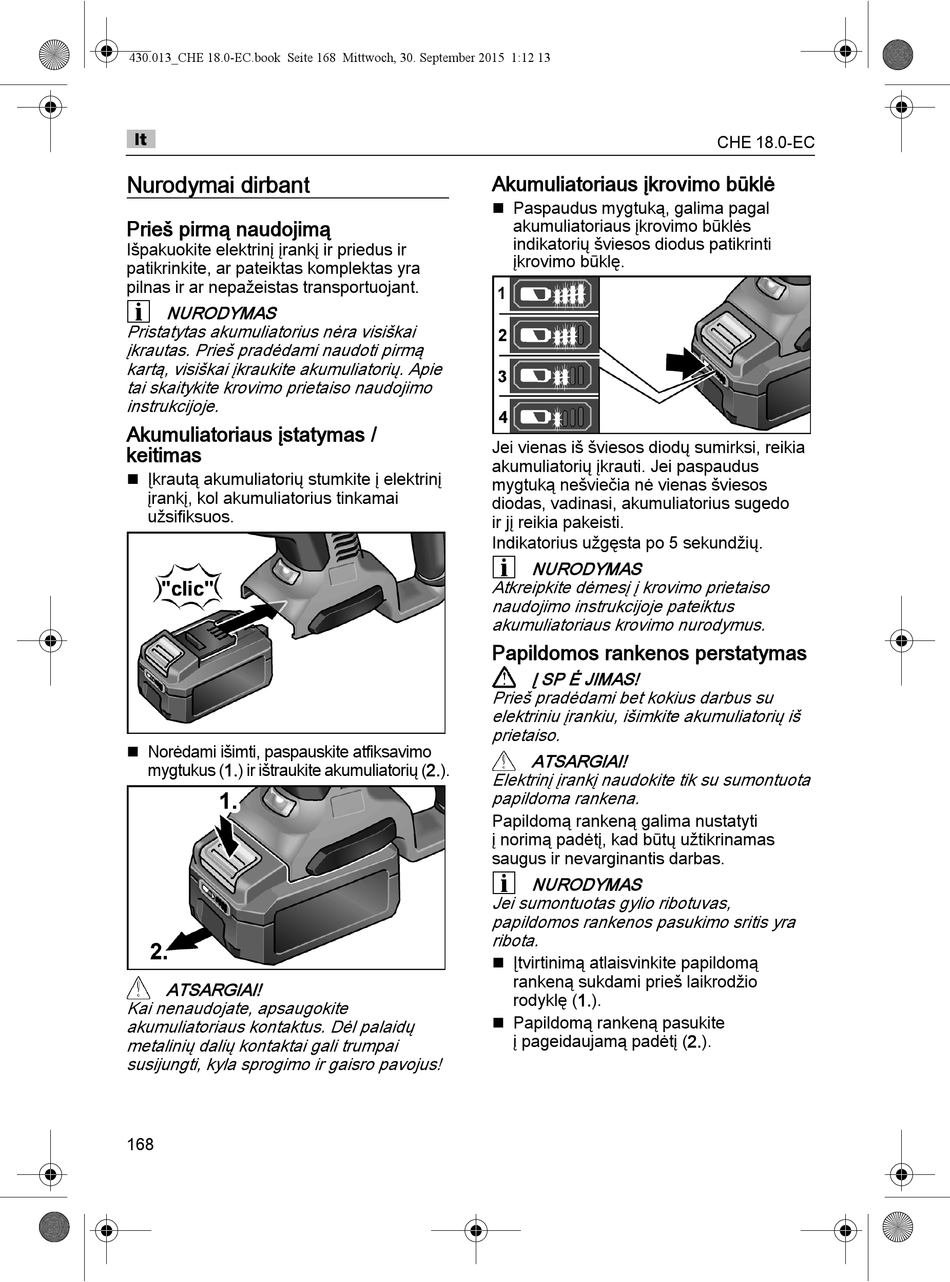 430.013_CHE 18.0-EC.book Seite 168 Mittwoch, 30. September 2015 1:12 13

lt

CHE 18.0-EC

Nurodymai dirbant

Prieš pirmą naudojimą
Išpakuokite elektrinį įrankį ir priedus ir patikrinkite, ar pateiktas komplektas yra pilnas ir ar nepažeistas transportuojant.

NURODYMAS
Pristatytas akumuliatorius nėra visiškai įkrautas. Prieš pradėdami naudoti pirmą kartą, visiškai įkraukite akumuliatorių. Apie tai skaitykite krovimo prietaiso naudojimo instrukcijoje.

Akumuliatoriaus įstatymas / keitimas
■ Įkrautą akumuliatorių stumkite į elektrinį įrankį, kol akumuliatorius tinkamai užsifiksuos.

"clic"

■ Norėdami išimti, paspauskite atfiksavimo mygtukus (1.) ir ištraukite akumuliatorių (2.).

1.

2.

ATSARGIAI!
Kai nenaudojate, apsaugokite akumuliatoriaus kontaktus. Dėl palaidų metalinių dalių kontaktai gali trumpai susijungti, kyla sprogimo ir gaisro pavojus!

Akumuliatoriaus įkrovimo būklė
■ Paspaudus mygtuką, galima pagal akumuliatoriaus įkrovimo būklės indikatorių šviesos diodus patikrinti įkrovimo būklę.

1
2
3
4

Jei vienas iš šviesos diodų sumirksi, reikia akumuliatorių įkrauti. Jei paspaudus mygtuką nešviečia nė vienas šviesos diodas, vadinasi, akumuliatorius sugedo ir jį reikia pakeisti.
Indikatorius užgęsta po 5 sekundžių.

NURODYMAS
Atkreipkite dėmesį į krovimo prietaiso naudojimo instrukcijoje pateiktus akumuliatoriaus krovimo nurodymus.

Papildomos rankenos perstatymas
Į SP Ė JIMAS!
Prieš pradėdami bet kokius darbus su elektriniu įrankiu, išimkite akumuliatorių iš prietaiso.

ATSARGIAI!
Elektrinį įrankį naudokite tik su sumontuota papildoma rankena.

Papildomą rankeną galima nustatyti į norimą padėtį, kad būtų užtikrinamas saugus ir nevarginantis darbas.

NURODYMAS
Jei sumontuotas gylio ribotuvas, papildomos rankenos pasukimo sritis yra ribota.
■ Įtvirtinimą atlaisvinkite papildomą rankeną sukdami prieš laikrodžio rodyklę (1.).
■ Papildomą rankeną pasukite į pageidaujamą padėtį (2.).

168